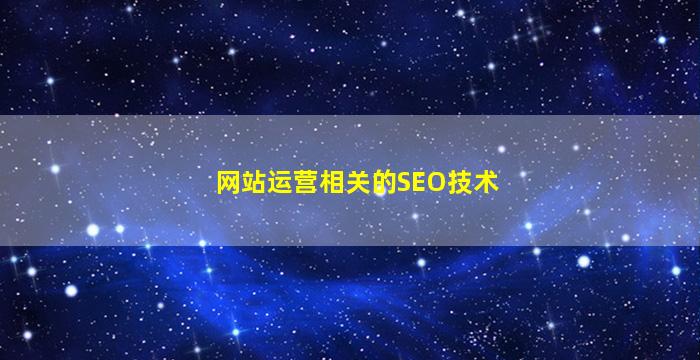 网站运营相关的SEO技术